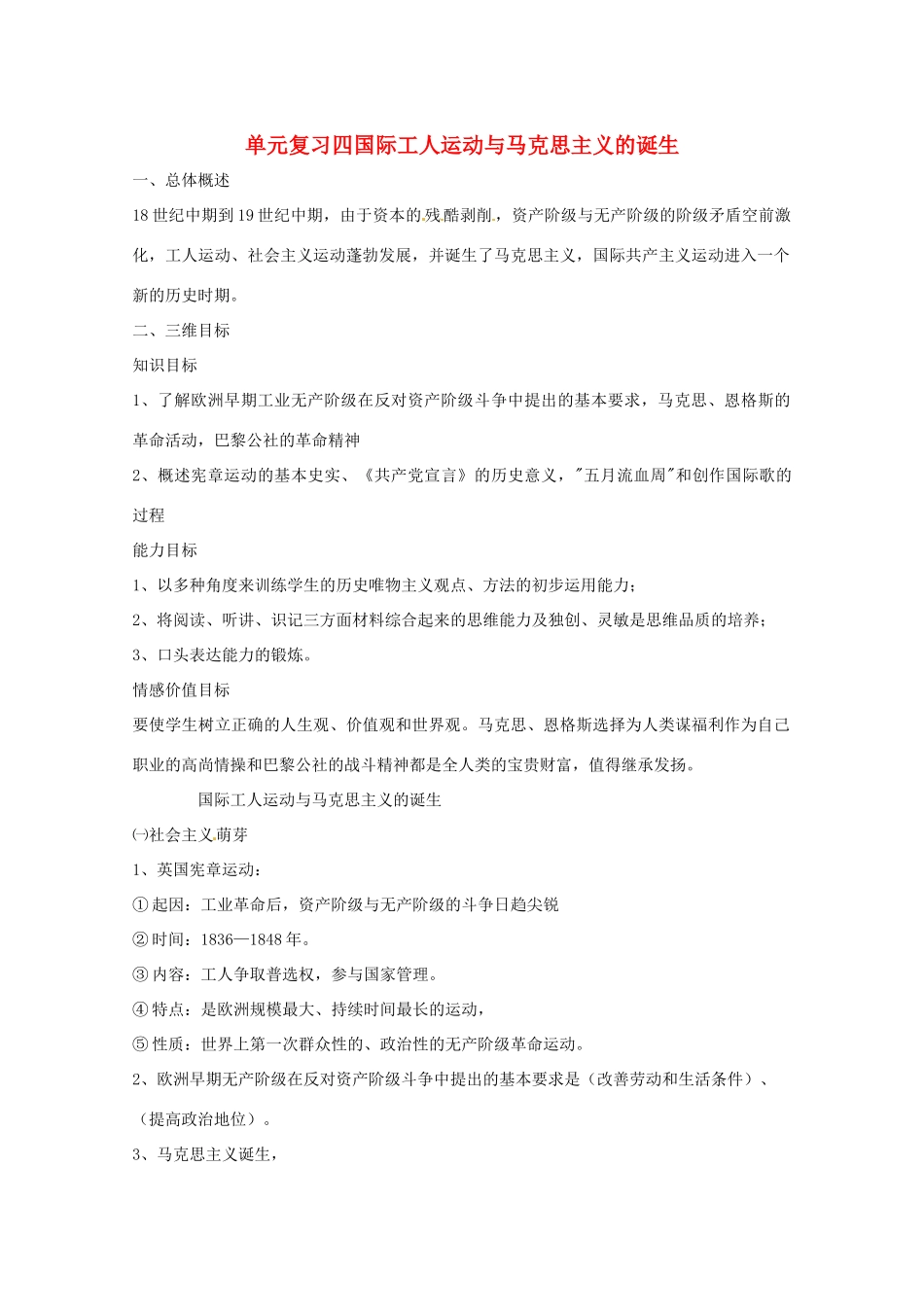 单元复习四国际工人运动与马克思主义的诞生

一、总体概述

18世纪中期到19世纪中期，由于资本的残酷剥削，资产阶级与无产阶级的阶级矛盾空前激化，工人运动、社会主义运动蓬勃发展，并诞生了马克思主义，国际共产主义运动进入一个新的历史时期。

二、三维目标

知识目标

1、了解欧洲早期工业无产阶级在反对资产阶级斗争中提出的基本要求，马克思、恩格斯的革命活动，巴黎公社的革命精神

2、概述宪章运动的基本史实、《共产党宣言》的历史意义，"五月流血周"和创作国际歌的过程

能力目标

1、以多种角度来训练学生的历史唯物主义观点、方法的初步运用能力；

2、将阅读、听讲、识记三方面材料综合起来的思维能力及独创、灵敏是思维品质的培养；

3、口头表达能力的锻炼。

情感价值目标

要使学生树立正确的人生观、价值观和世界观。马克思、恩格斯选择为人类谋福利作为自己职业的高尚情操和巴黎公社的战斗精神都是全人类的宝贵财富，值得继承发扬。

国际工人运动与马克思主义的诞生

㈠社会主义萌芽

1、英国宪章运动：

①起因：工业革命后，资产阶级与无产阶级的斗争日趋尖锐

②时间：1836—1848年。

③内容：工人争取普选权，参与国家管理。

④特点：是欧洲规模最大、持续时间最长的运动，

⑤性质：世界上第一次群众性的、政治性的无产阶级革命运动。

2、欧洲早期无产阶级在反对资产阶级斗争中提出的基本要求是（改善劳动和生活条件）、（提高政治地位）。

3、马克思主义诞生，